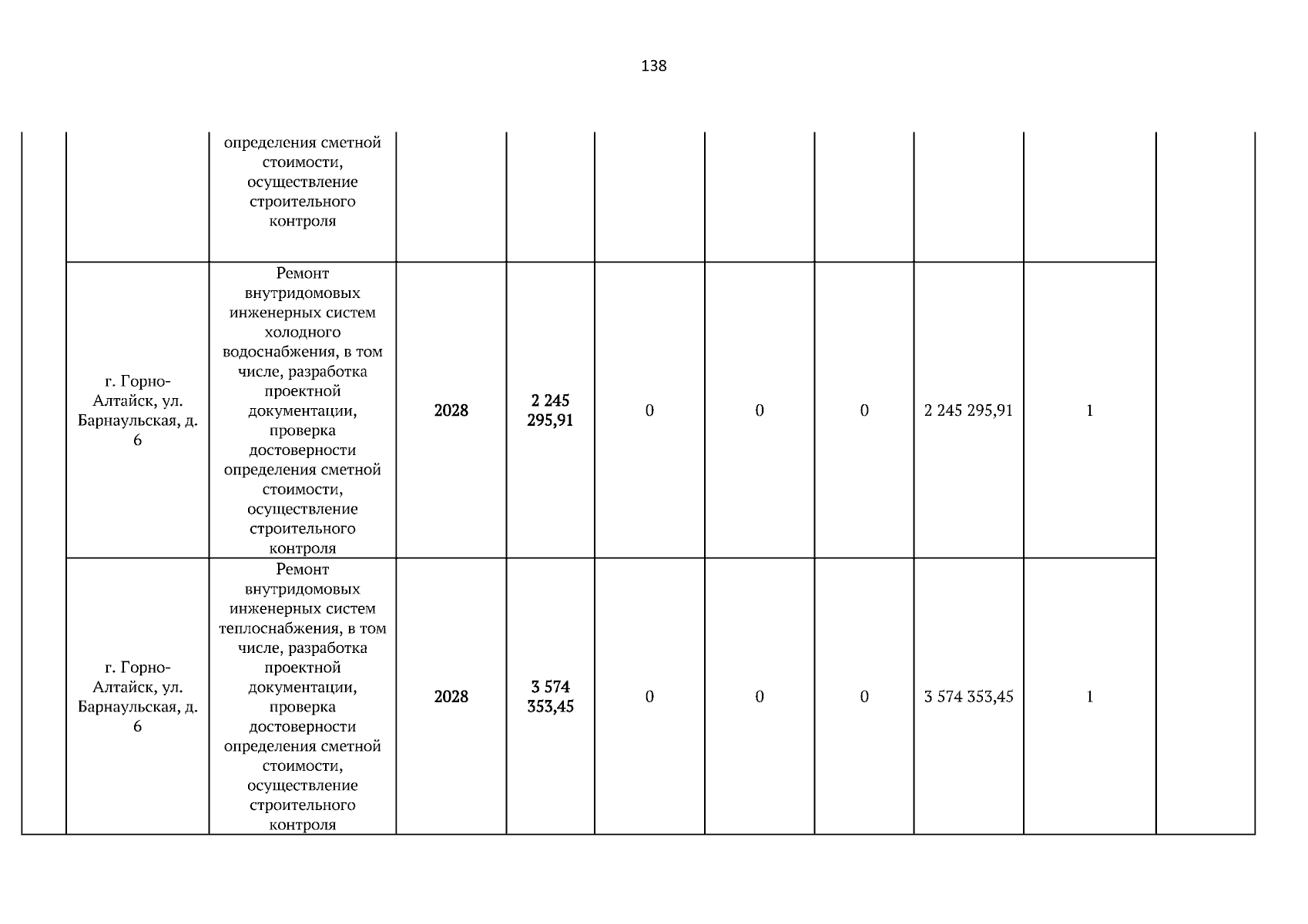 138

| | | | | | | | | | | |
|---|---|---|---|---|---|---|---|---|---|---|
| | | определения сметной стоимости, осуществление строительного контроля | | | | | | | | |
| | г. Горно-Алтайск, ул. Барнаульская, д. 6 | Ремонт внутридомовых инженерных систем холодного водоснабжения, в том числе, разработка проектной документации, проверка достоверности определения сметной стоимости, осуществление строительного контроля | 2028 | 2 245 295,91 | 0 | 0 | 0 | 2 245 295,91 | 1 | |
| | г. Горно-Алтайск, ул. Барнаульская, д. 6 | Ремонт внутридомовых инженерных систем теплоснабжения, в том числе, разработка проектной документации, проверка достоверности определения сметной стоимости, осуществление строительного контроля | 2028 | 3 574 353,45 | 0 | 0 | 0 | 3 574 353,45 | 1 | |